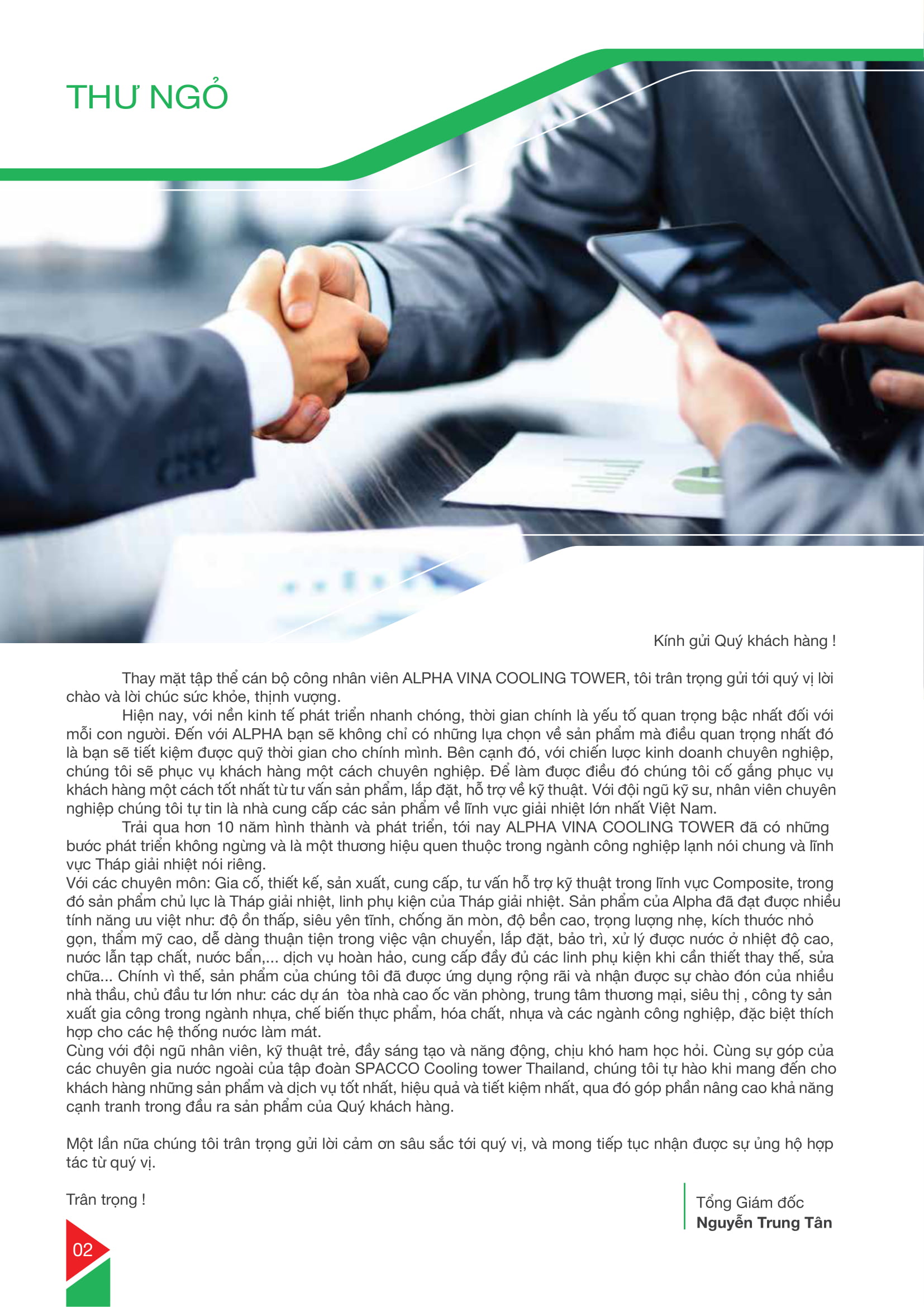 THƯ NGỎ

Kính gửi Quý khách hàng !

Thay mặt tập thể cán bộ công nhân viên ALPHA VINA COOLING TOWER, tôi trân trọng gửi tới quý vị lời chào và lời chúc sức khỏe, thịnh vượng.

Hiện nay, với nền kinh tế phát triển nhanh chóng, thời gian chính là yếu tố quan trọng bậc nhất đối với mỗi con người. Đến với ALPHA bạn sẽ không chỉ có những lựa chọn về sản phẩm mà điều quan trọng nhất đó là bạn sẽ tiết kiệm được quỹ thời gian cho chính mình. Bên cạnh đó, với chiến lược kinh doanh chuyên nghiệp, chúng tôi sẽ phục vụ khách hàng một cách chuyên nghiệp. Để làm được điều đó chúng tôi cố gắng phục vụ khách hàng một cách tốt nhất từ tư vấn sản phẩm, lắp đặt, hỗ trợ về kỹ thuật. Với đội ngũ kỹ sư, nhân viên chuyên nghiệp chúng tôi tự tin là nhà cung cấp các sản phẩm về lĩnh vực giải nhiệt lớn nhất Việt Nam.

Trải qua hơn 10 năm hình thành và phát triển, tới nay ALPHA VINA COOLING TOWER đã có những bước phát triển không ngừng và là một thương hiệu quen thuộc trong ngành công nghiệp lạnh nói chung và lĩnh vực Tháp giải nhiệt nói riêng.

Với các chuyên môn: Gia cố, thiết kế, sản xuất, cung cấp, tư vấn hỗ trợ kỹ thuật trong lĩnh vực Composite, trong đó sản phẩm chủ lực là Tháp giải nhiệt, linh phụ kiện của Tháp giải nhiệt. Sản phẩm của Alpha đã đạt được nhiều tính năng ưu việt như: độ ồn thấp, siêu yên tĩnh, chống ăn mòn, độ bền cao, trọng lượng nhẹ, kích thước nhỏ gọn, thẩm mỹ cao, dễ dàng thuận tiện trong việc vận chuyển, lắp đặt, bảo trì, xử lý được nước ở nhiệt độ cao, nước lẫn tạp chất, nước bẩn,... dịch vụ hoàn hảo, cung cấp đầy đủ các linh phụ kiện khi cần thiết thay thế, sửa chữa... Chính vì thế, sản phẩm của chúng tôi đã được ứng dụng rộng rãi và nhận được sự chào đón của nhiều nhà thầu, chủ đầu tư lớn như: các dự án tòa nhà cao ốc văn phòng, trung tâm thương mại, siêu thị , công ty sản xuất gia công trong ngành nhựa, chế biến thực phẩm, hóa chất, nhựa và các ngành công nghiệp, đặc biệt thích hợp cho các hệ thống nước làm mát.

Cùng với đội ngũ nhân viên, kỹ thuật trẻ, đầy sáng tạo và năng động, chịu khó ham học hỏi. Cùng sự góp của các chuyên gia nước ngoài của tập đoàn SPACCO Cooling tower Thailand, chúng tôi tự hào khi mang đến cho khách hàng những sản phẩm và dịch vụ tốt nhất, hiệu quả và tiết kiệm nhất, qua đó góp phần nâng cao khả năng cạnh tranh trong đầu ra sản phẩm của Quý khách hàng.

Một lần nữa chúng tôi trân trọng gửi lời cảm ơn sâu sắc tới quý vị, và mong tiếp tục nhận được sự ủng hộ hợp tác từ quý vị.

Trân trọng !

Tổng Giám đốc
Nguyễn Trung Tân

02